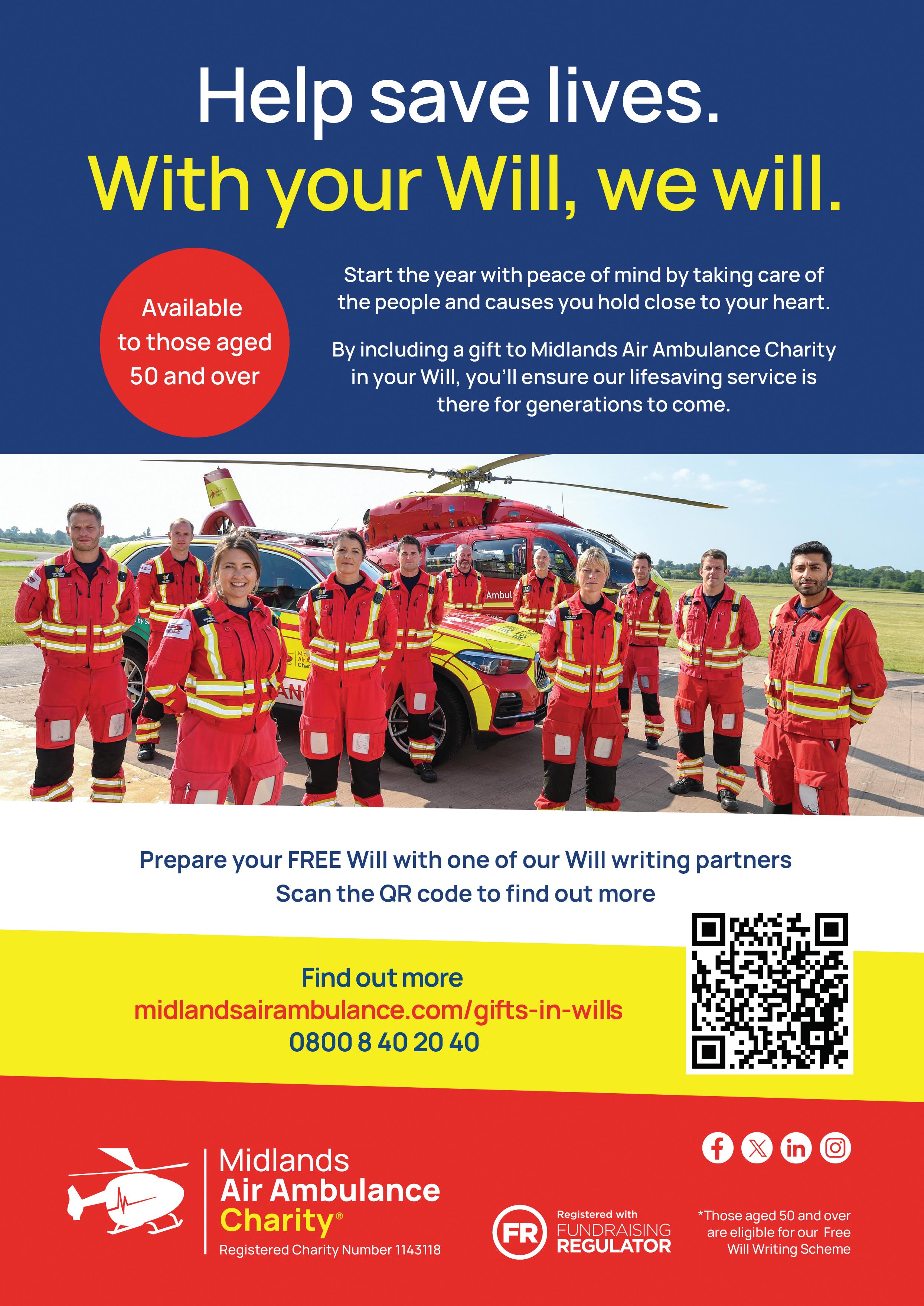 Help save lives.
With your Will, we will.

Available to those aged 50 and over

Start the year with peace of mind by taking care of the people and causes you hold close to your heart.

By including a gift to Midlands Air Ambulance Charity in your Will, you'll ensure our lifesaving service is there for generations to come.

Prepare your FREE Will with one of our Will writing partners
Scan the QR code to find out more

Find out more
midlandsairambulance.com/gifts-in-wills
0800 8 40 20 40

Midlands
Air Ambulance
Charity®
Registered Charity Number 1143118

FR
Registered with
FUNDRAISING
REGULATOR

*Those aged 50 and over are eligible for our Free Will Writing Scheme